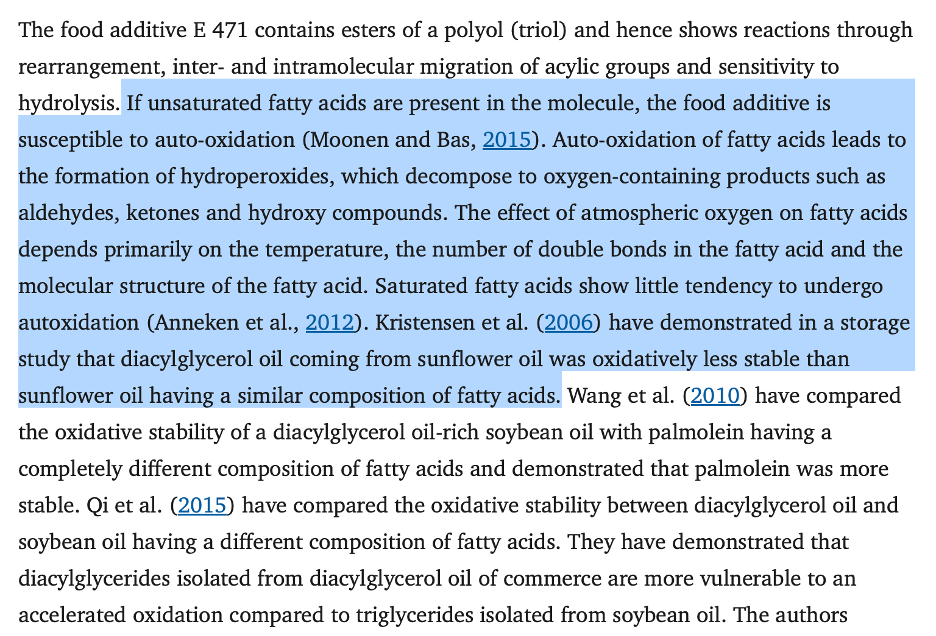 The food additive E 471 contains esters of a polyol (triol) and hence shows reactions through rearrangement, inter- and intramolecular migration of acylic groups and sensitivity to hydrolysis. If unsaturated fatty acids are present in the molecule, the food additive is susceptible to auto-oxidation (Moonen and Bas, 2015). Auto-oxidation of fatty acids leads to the formation of hydroperoxides, which decompose to oxygen-containing products such as aldehydes, ketones and hydroxy compounds. The effect of atmospheric oxygen on fatty acids depends primarily on the temperature, the number of double bonds in the fatty acid and the molecular structure of the fatty acid. Saturated fatty acids show little tendency to undergo autoxidation (Anneken et al., 2012). Kristensen et al. (2006) have demonstrated in a storage study that diacylglycerol oil coming from sunflower oil was oxidatively less stable than sunflower oil having a similar composition of fatty acids. Wang et al. (2010) have compared the oxidative stability of a diacylglycerol oil-rich soybean oil with palmolein having a completely different composition of fatty acids and demonstrated that palmolein was more stable. Qi et al. (2015) have compared the oxidative stability between diacylglycerol oil and soybean oil having a different composition of fatty acids. They have demonstrated that diacylglycerides isolated from diacylglycerol oil of commerce are more vulnerable to an accelerated oxidation compared to triglycerides isolated from soybean oil. The authors